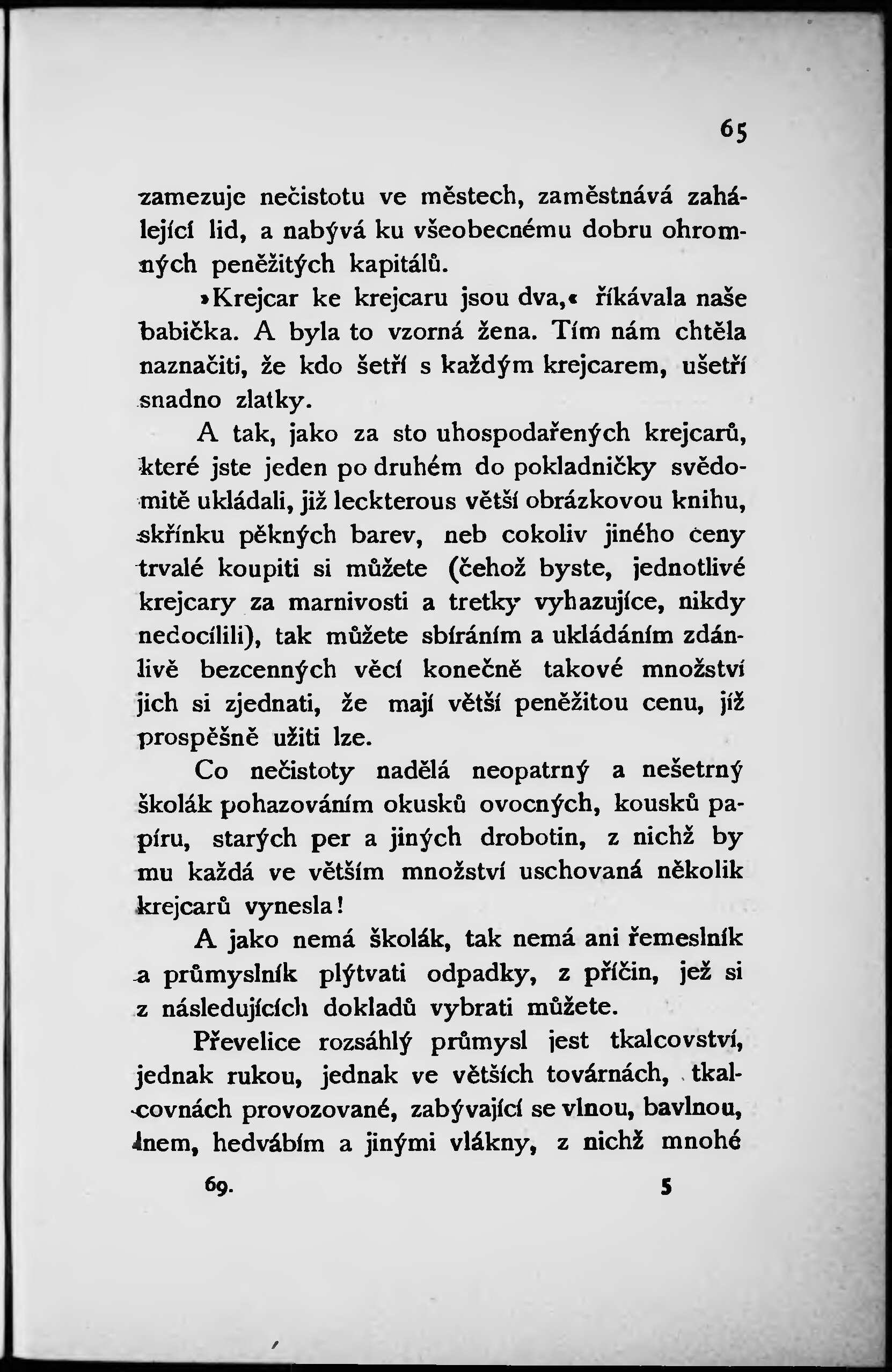 65

zamezuje nečistotu ve městech, zaměstnává zahálející lid, a nabývá ku všeobecnému dobru ohromných peněžitých kapitálů.

»Krejcar ke krejcaru jsou dva,« říkávala naše babička. A byla to vzorná žena. Tím nám chtěla naznačiti, že kdo šetří s každým krejcarem, ušetří snadno zlatky.

A tak, jako za sto uhospodařených krejcarů, které jste jeden po druhém do pokladničky svědomitě ukládali, již leckterous větší obrázkovou knihu, skřínku pěkných barev, neb cokoliv jiného ceny trvalé koupiti si můžete (čehož byste, jednotlivé krejcary za marnivosti a tretky vyhazujíce, nikdy nedocílili), tak můžete sbíráním a ukládáním zdánlivě bezcenných věcí konečně takové množství jich si zjednati, že mají větší peněžitou cenu, jíž prospěšně užiti lze.

Co nečistoty nadělá neopatrný a nešetrný školák pohazováním okusků ovocných, kousků papíru, starých per a jiných drobotin, z nichž by mu každá ve větším množství uschovaná několik krejcarů vynesla!

A jako nemá školák, tak nemá ani řemeslník a průmyslník plýtvati odpadky, z příčin, jež si z následujících dokladů vybrati můžete.

Převelice rozsáhlý průmysl jest tkalcovství, jednak rukou, jednak ve větších továrnách, tkalcovnách provozované, zabývající se vlnou, bavlnou, lnem, hedvábím a jinými vlákny, z nichž mnohé

69. 5